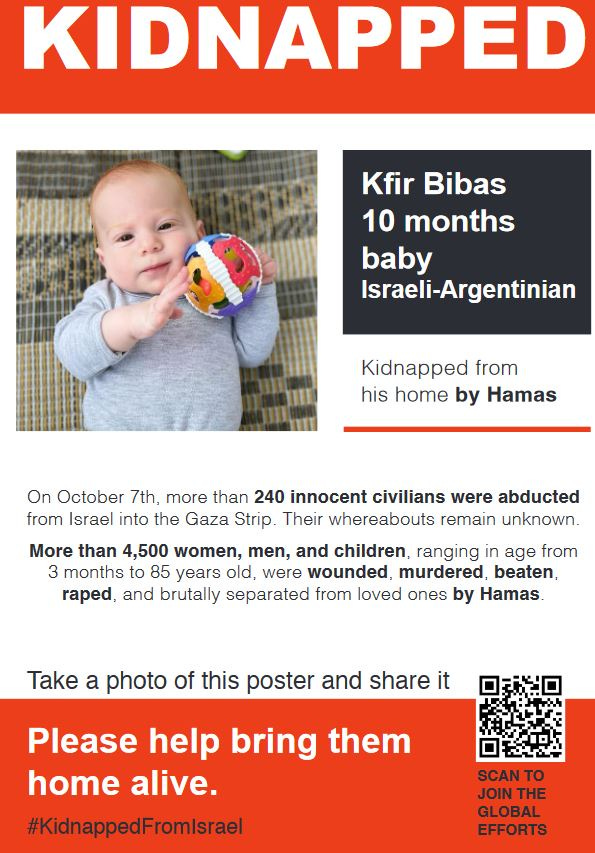 KIDNAPPED

Kfir Bibas
10 months
baby
Israeli-Argentinian

Kidnapped from his home by Hamas

On October 7th, more than 240 innocent civilians were abducted from Israel into the Gaza Strip. Their whereabouts remain unknown.

More than 4,500 women, men, and children, ranging in age from 3 months to 85 years old, were wounded, murdered, beaten, raped, and brutally separated from loved ones by Hamas.

Take a photo of this poster and share it

Please help bring them home alive.

#KidnappedFromIsrael

SCAN TO JOIN THE GLOBAL EFFORTS